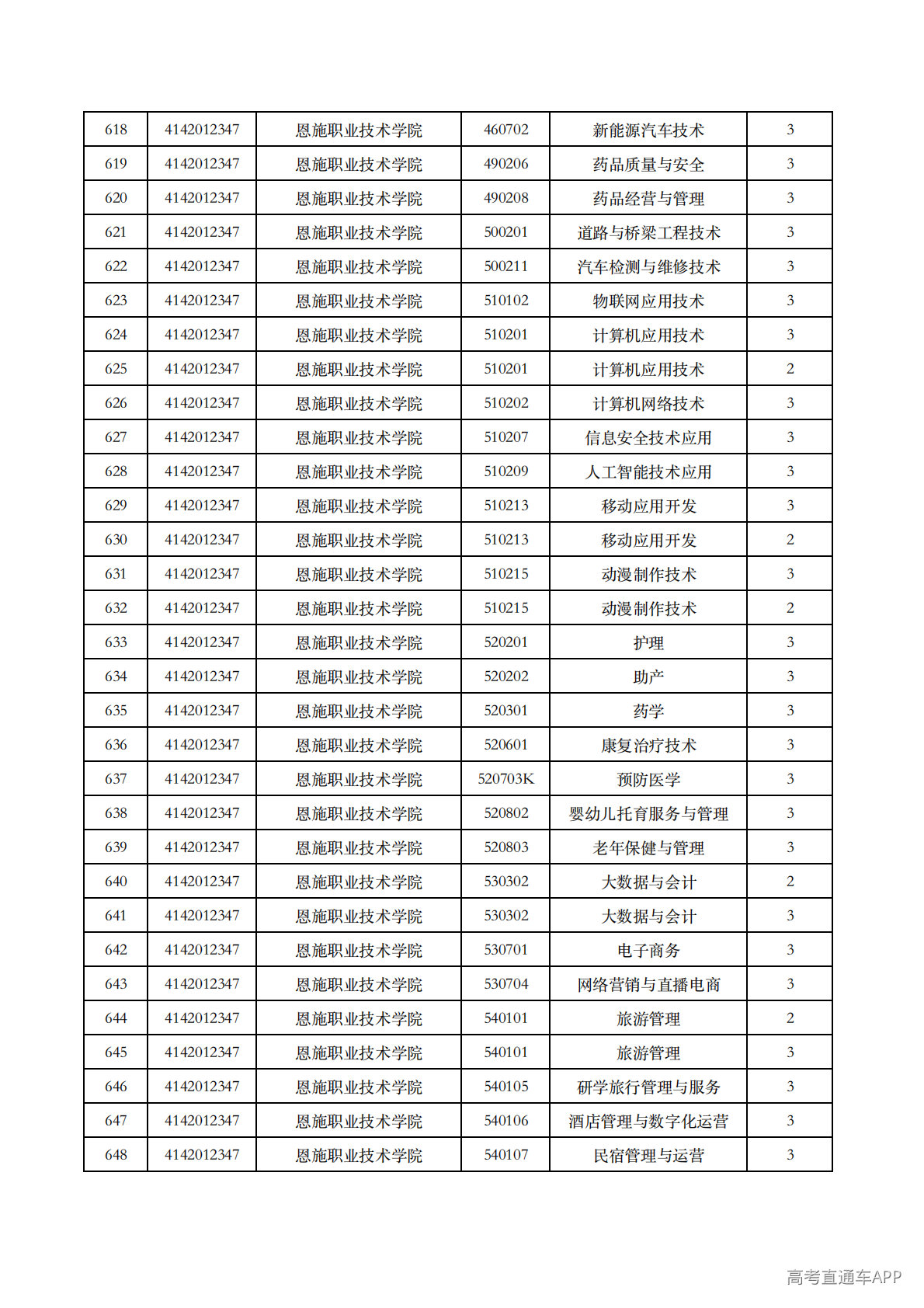 | 618 | 4142012347 | 恩施职业技术学院 | 460702 | 新能源汽车技术 | 3 |
|---|---|---|---|---|---|
| 619 | 4142012347 | 恩施职业技术学院 | 490206 | 药品质量与安全 | 3 |
| 620 | 4142012347 | 恩施职业技术学院 | 490208 | 药品经营与管理 | 3 |
| 621 | 4142012347 | 恩施职业技术学院 | 500201 | 道路与桥梁工程技术 | 3 |
| 622 | 4142012347 | 恩施职业技术学院 | 500211 | 汽车检测与维修技术 | 3 |
| 623 | 4142012347 | 恩施职业技术学院 | 510102 | 物联网应用技术 | 3 |
| 624 | 4142012347 | 恩施职业技术学院 | 510201 | 计算机应用技术 | 3 |
| 625 | 4142012347 | 恩施职业技术学院 | 510201 | 计算机应用技术 | 2 |
| 626 | 4142012347 | 恩施职业技术学院 | 510202 | 计算机网络技术 | 3 |
| 627 | 4142012347 | 恩施职业技术学院 | 510207 | 信息安全技术应用 | 3 |
| 628 | 4142012347 | 恩施职业技术学院 | 510209 | 人工智能技术应用 | 3 |
| 629 | 4142012347 | 恩施职业技术学院 | 510213 | 移动应用开发 | 3 |
| 630 | 4142012347 | 恩施职业技术学院 | 510213 | 移动应用开发 | 2 |
| 631 | 4142012347 | 恩施职业技术学院 | 510215 | 动漫制作技术 | 3 |
| 632 | 4142012347 | 恩施职业技术学院 | 510215 | 动漫制作技术 | 2 |
| 633 | 4142012347 | 恩施职业技术学院 | 520201 | 护理 | 3 |
| 634 | 4142012347 | 恩施职业技术学院 | 520202 | 助产 | 3 |
| 635 | 4142012347 | 恩施职业技术学院 | 520301 | 药学 | 3 |
| 636 | 4142012347 | 恩施职业技术学院 | 520601 | 康复治疗技术 | 3 |
| 637 | 4142012347 | 恩施职业技术学院 | 520703K | 预防医学 | 3 |
| 638 | 4142012347 | 恩施职业技术学院 | 520802 | 婴幼儿托育服务与管理 | 3 |
| 639 | 4142012347 | 恩施职业技术学院 | 520803 | 老年保健与管理 | 3 |
| 640 | 4142012347 | 恩施职业技术学院 | 530302 | 大数据与会计 | 2 |
| 641 | 4142012347 | 恩施职业技术学院 | 530302 | 大数据与会计 | 3 |
| 642 | 4142012347 | 恩施职业技术学院 | 530701 | 电子商务 | 3 |
| 643 | 4142012347 | 恩施职业技术学院 | 530704 | 网络营销与直播电商 | 3 |
| 644 | 4142012347 | 恩施职业技术学院 | 540101 | 旅游管理 | 2 |
| 645 | 4142012347 | 恩施职业技术学院 | 540101 | 旅游管理 | 3 |
| 646 | 4142012347 | 恩施职业技术学院 | 540105 | 研学旅行管理与服务 | 3 |
| 647 | 4142012347 | 恩施职业技术学院 | 540106 | 酒店管理与数字化运营 | 3 |
| 648 | 4142012347 | 恩施职业技术学院 | 540107 | 民宿管理与运营 | 3 |

高考直通车APP